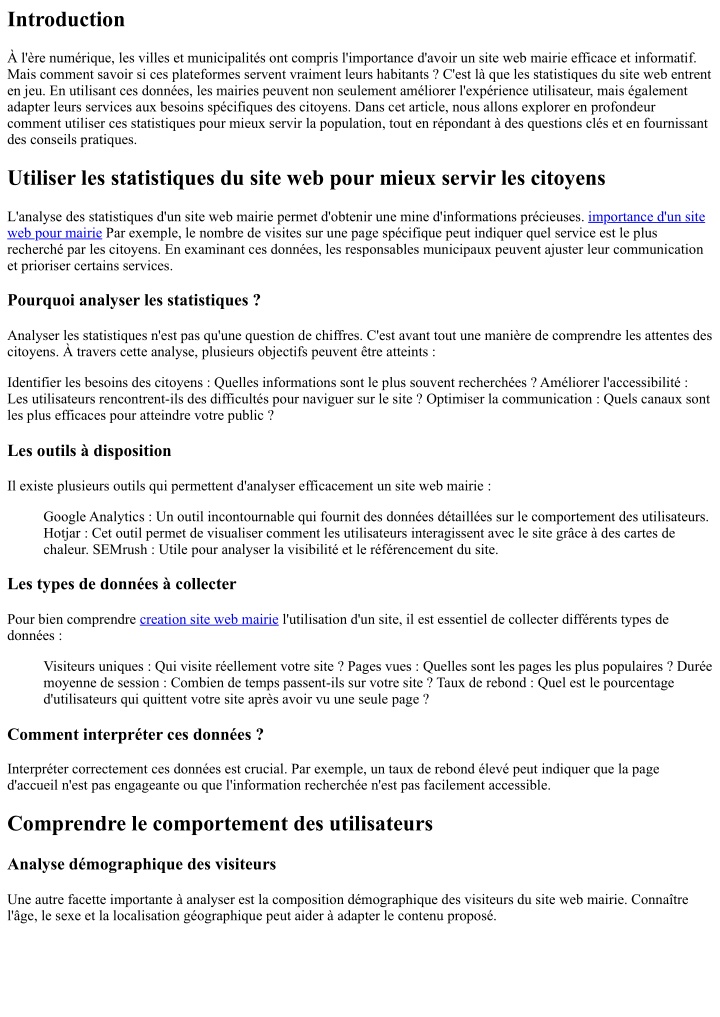 Introduction

À l'ère numérique, les villes et municipalités ont compris l'importance d'avoir un site web mairie efficace et informatif. Mais comment savoir si ces plateformes servent vraiment leurs habitants ? C'est là que les statistiques du site web entrent en jeu. En utilisant ces données, les mairies peuvent non seulement améliorer l'expérience utilisateur, mais également adapter leurs services aux besoins spécifiques des citoyens. Dans cet article, nous allons explorer en profondeur comment utiliser ces statistiques pour mieux servir la population, tout en répondant à des questions clés et en fournissant des conseils pratiques.

Utiliser les statistiques du site web pour mieux servir les citoyens

L'analyse des statistiques d'un site web mairie permet d'obtenir une mine d'informations précieuses. importance d'un site web pour mairie Par exemple, le nombre de visites sur une page spécifique peut indiquer quel service est le plus recherché par les citoyens. En examinant ces données, les responsables municipaux peuvent ajuster leur communication et prioriser certains services.

Pourquoi analyser les statistiques ?

Analyser les statistiques n'est pas qu'une question de chiffres. C'est avant tout une manière de comprendre les attentes des citoyens. À travers cette analyse, plusieurs objectifs peuvent être atteints :

Identifier les besoins des citoyens : Quelles informations sont le plus souvent recherchées ? Améliorer l'accessibilité : Les utilisateurs rencontrent-ils des difficultés pour naviguer sur le site ? Optimiser la communication : Quels canaux sont les plus efficaces pour atteindre votre public ?

Les outils à disposition

Il existe plusieurs outils qui permettent d'analyser efficacement un site web mairie :

Google Analytics : Un outil incontournable qui fournit des données détaillées sur le comportement des utilisateurs. Hotjar : Cet outil permet de visualiser comment les utilisateurs interagissent avec le site grâce à des cartes de chaleur. SEMrush : Utile pour analyser la visibilité et le référencement du site.

Les types de données à collecter

Pour bien comprendre creation site web mairie l'utilisation d'un site, il est essentiel de collecter différents types de données :

Visiteurs uniques : Qui visite réellement votre site ? Pages vues : Quelles sont les pages les plus populaires ? Durée moyenne de session : Combien de temps passent-ils sur votre site ? Taux de rebond : Quel est le pourcentage d'utilisateurs qui quittent votre site après avoir vu une seule page ?

Comment interpréter ces données ?

Interpréter correctement ces données est crucial. Par exemple, un taux de rebond élevé peut indiquer que la page d'accueil n'est pas engageante ou que l'information recherchée n'est pas facilement accessible.

Comprendre le comportement des utilisateurs

Analyse démographique des visiteurs

Une autre facette importante à analyser est la composition démographique des visiteurs du site web mairie. Connaître l'âge, le sexe et la localisation géographique peut aider à adapter le contenu proposé.